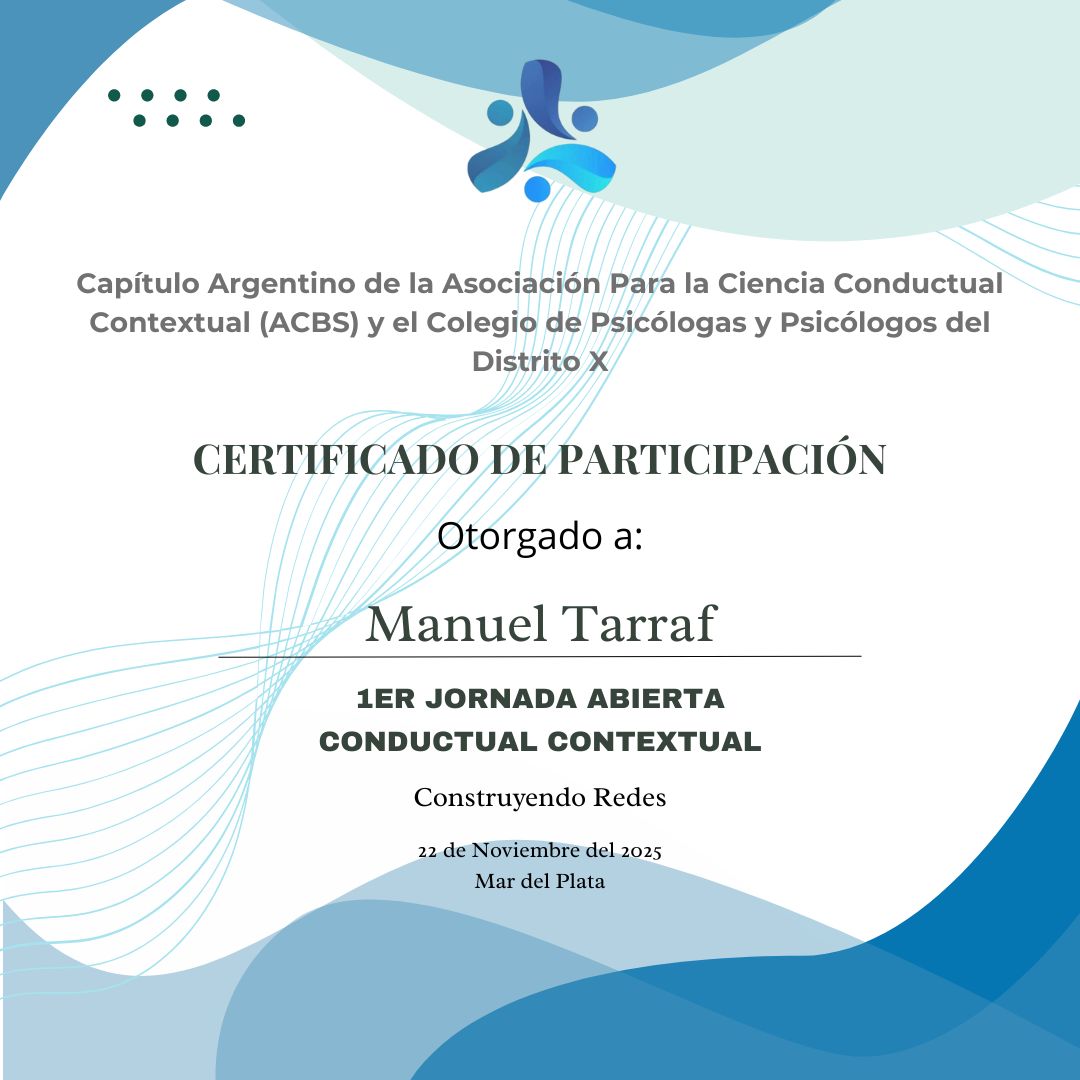 Capítulo Argentino de la Asociación Para la Ciencia Conductual Contextual (ACBS) y el Colegio de Psicólogas y Psicólogos del Distrito X

CERTIFICADO DE PARTICIPACIÓN

Otorgado a:

Manuel Tarraf

1ER JORNADA ABIERTA CONDUCTUAL CONTEXTUAL

Construyendo Redes

22 de Noviembre del 2025
Mar del Plata